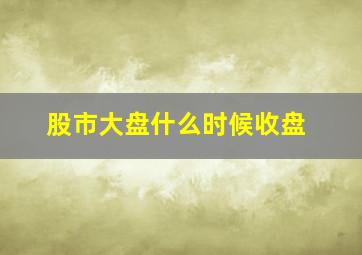 股市大盘什么时候收盘